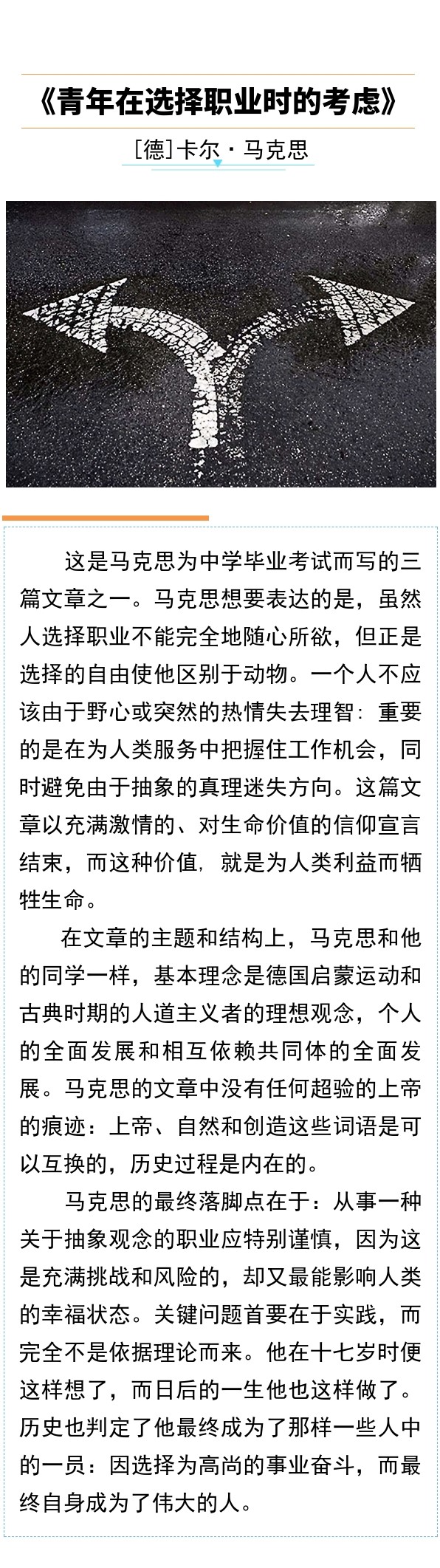 《青年在选择职业时的考虑》

[德]卡尔·马克思

这是马克思为中学毕业考试而写的三篇文章之一。马克思想要表达的是，虽然人选择职业不能完全地随心所欲，但正是选择的自由使他区别于动物。一个人不应该由于野心或突然的热情失去理智：重要的是在为人类服务中把握住工作机会，同时避免由于抽象的真理迷失方向。这篇文章以充满激情的、对生命价值的信仰宣言结束，而这种价值，就是为人类利益而牺牲生命。

在文章的主题和结构上，马克思和他的同学一样，基本理念是德国启蒙运动和古典时期的人道主义者的理想观念，个人的全面发展和相互依赖共同体的全面发展。马克思的文章中没有任何超验的上帝的痕迹：上帝、自然和创造这些词语是可以互换的，历史过程是内在的。

马克思的最终落脚点在于：从事一种关于抽象观念的职业应特别谨慎，因为这是充满挑战和风险的，却又最能影响人类的幸福状态。关键问题首要在于实践，而完全不是依据理论而来。他在十七岁时便这样想了，而日后的一生他也这样做了。历史也判定了他最终成为了那样一些人中的一员：因选择为高尚的事业奋斗，而最终自身成为了伟大的人。